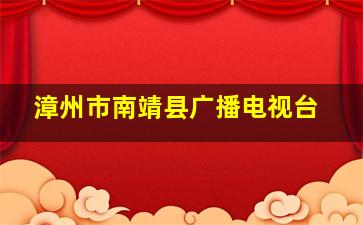 漳州市南靖县广播电视台